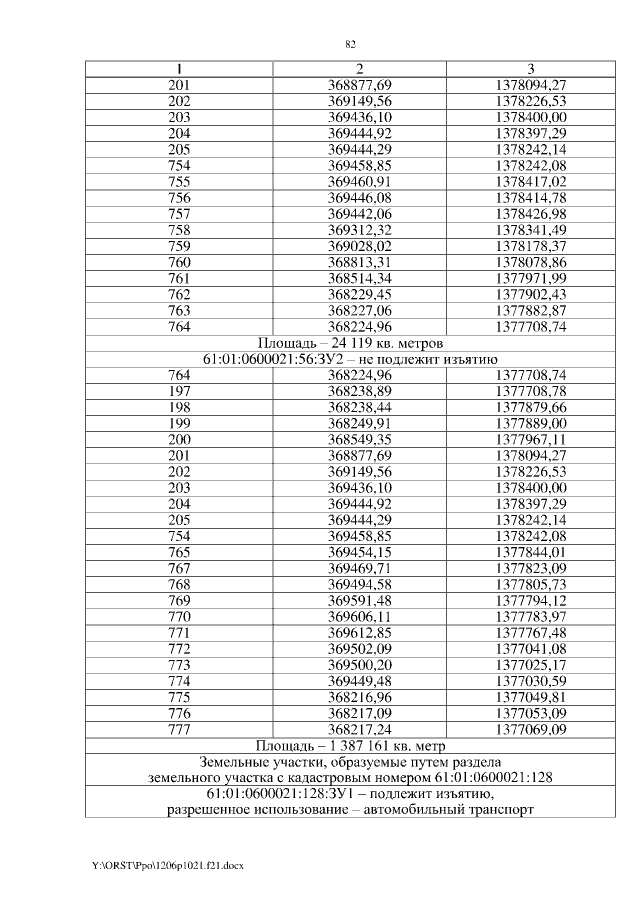 82

| 1 | 2 | 3 |
|---|---|---|
| 201 | 368877,69 | 1378094,27 |
| 202 | 369149,56 | 1378226,53 |
| 203 | 369436,10 | 1378400,00 |
| 204 | 369444,92 | 1378397,29 |
| 205 | 369444,29 | 1378242,14 |
| 754 | 369458,85 | 1378242,08 |
| 755 | 369460,91 | 1378417,02 |
| 756 | 369446,08 | 1378414,78 |
| 757 | 369442,06 | 1378426,98 |
| 758 | 369312,32 | 1378341,49 |
| 759 | 369028,02 | 1378178,37 |
| 760 | 368813,31 | 1378078,86 |
| 761 | 368514,34 | 1377971,99 |
| 762 | 368229,45 | 1377902,43 |
| 763 | 368227,06 | 1377882,87 |
| 764 | 368224,96 | 1377708,74 |
| Площадь – 24 119 кв. метров | | |
| 61:01:0600021:56:ЗУ2 – не подлежит изъятию | | |
| 764 | 368224,96 | 1377708,74 |
| 197 | 368238,89 | 1377708,78 |
| 198 | 368238,44 | 1377879,66 |
| 199 | 368249,91 | 1377889,00 |
| 200 | 368549,35 | 1377967,11 |
| 201 | 368877,69 | 1378094,27 |
| 202 | 369149,56 | 1378226,53 |
| 203 | 369436,10 | 1378400,00 |
| 204 | 369444,92 | 1378397,29 |
| 205 | 369444,29 | 1378242,14 |
| 754 | 369458,85 | 1378242,08 |
| 765 | 369454,15 | 1377844,01 |
| 767 | 369469,71 | 1377823,09 |
| 768 | 369494,58 | 1377805,73 |
| 769 | 369591,48 | 1377794,12 |
| 770 | 369606,11 | 1377783,97 |
| 771 | 369612,85 | 1377767,48 |
| 772 | 369502,09 | 1377041,08 |
| 773 | 369500,20 | 1377025,17 |
| 774 | 369449,48 | 1377030,59 |
| 775 | 368216,96 | 1377049,81 |
| 776 | 368217,09 | 1377053,09 |
| 777 | 368217,24 | 1377069,09 |
| Площадь – 1 387 161 кв. метр | | |
| Земельные участки, образуемые путем раздела земельного участка с кадастровым номером 61:01:0600021:128 | | |
| 61:01:0600021:128:ЗУ1 – подлежит изъятию, разрешенное использование – автомобильный транспорт | | |

Y:\ORST\Ppo\1206p1021.f21.docx